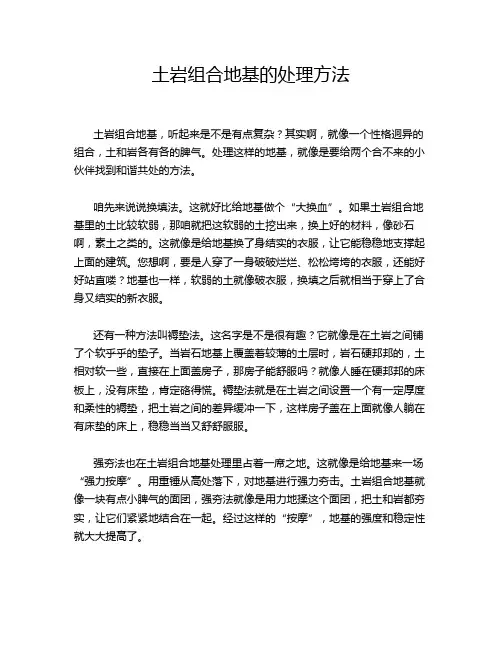 土岩组合地基的处理方法

土岩组合地基，听起来是不是有点复杂？其实啊，就像一个性格迥异的组合，土和岩各有各的脾气。处理这样的地基，就像是要给两个合不来的小伙伴找到和谐共处的方法。

咱先来说说换填法。这就好比给地基做个“大换血”。如果土岩组合地基里的土比较软弱，那咱就把这软弱的土挖出来，换上好的材料，像砂石啊，素土之类的。这就像是给地基换了身结实的衣服，让它能稳稳地支撑起上面的建筑。您想啊，要是人穿了一身破破烂烂、松松垮垮的衣服，还能好好站直喽？地基也一样，软弱的土就像破衣服，换填之后就相当于穿上了合身又结实的新衣服。

还有一种方法叫褥垫法。这名字是不是很有趣？它就像是在土岩之间铺了个软乎乎的垫子。当岩石地基上覆盖着较薄的土层时，岩石硬邦邦的，土相对软一些，直接在上面盖房子，那房子能舒服吗？就像人睡在硬邦邦的床板上，没有床垫，肯定硌得慌。褥垫法就是在土岩之间设置一个有一定厚度和柔性的褥垫，把土岩之间的差异缓冲一下，这样房子盖在上面就像人躺在有床垫的床上，稳稳当当又舒舒服服。

强夯法也在土岩组合地基处理里占着一席之地。这就像是给地基来一场“强力按摩”。用重锤从高处落下，对地基进行强力夯击。土岩组合地基就像一块有点小脾气的面团，强夯法就像是用力地揉这个面团，把土和岩都夯实，让它们紧紧地结合在一起。经过这样的“按摩”，地基的强度和稳定性就大大提高了。